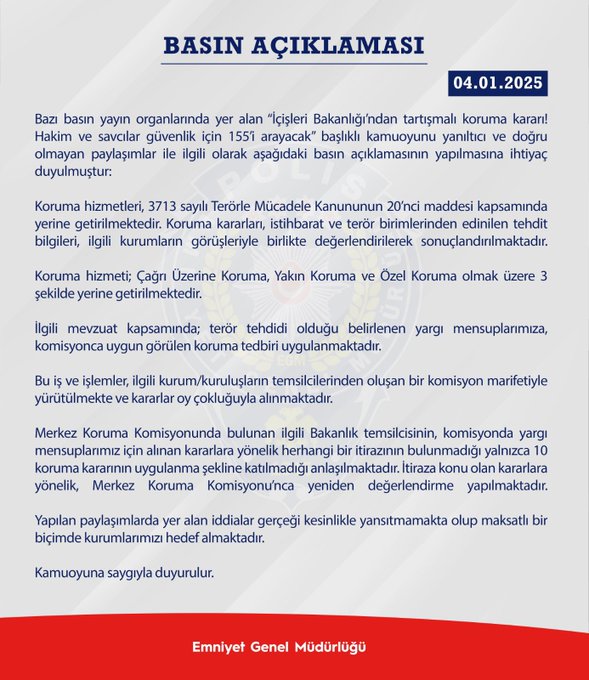 BASIN AÇIKLAMASI

04.01.2025

Bazı basın yayın organlarında yer alan "İçişleri Bakanlığı'ndan tartışmalı koruma kararı! Hakim ve savcılar güvenlik için 155'i arayacak" başlıklı kamuoyunu yanıltıcı ve doğru olmayan paylaşımlar ile ilgili olarak aşağıdaki basın açıklamasının yapılmasına ihtiyaç duyulmuştur:

Koruma hizmetleri, 3713 sayılı Terörle Mücadele Kanununun 20'nci maddesi kapsamında yerine getirilmektedir. Koruma kararları, istihbarat ve terör birimlerinden edinilen tehdit bilgileri, ilgili kurumların görüşleriyle birlikte değerlendirilerek sonuçlandırılmaktadır.

Koruma hizmeti; Çağrı Üzerine Koruma, Yakın Koruma ve Özel Koruma olmak üzere 3 şekilde yerine getirilmektedir.

İlgili mevzuat kapsamında; terör tehdidi olduğu belirlenen yargı mensuplarımıza, komisyonca uygun görülen koruma tedbiri uygulanmaktadır.

Bu iş ve işlemler, ilgili kurum/kuruluşların temsilcilerinden oluşan bir komisyon marifetiyle yürütülmekte ve kararlar oy çokluğuyla alınmaktadır.

Merkez Koruma Komisyonunda bulunan ilgili Bakanlık temsilcisinin, komisyonda yargı mensuplarımız için alınan kararlara yönelik herhangi bir itirazının bulunmadığı yalnızca 10 koruma kararının uygulanma şekline katılmadığı anlaşılmaktadır. İtiraza konu olan kararlara yönelik, Merkez Koruma Komisyonu'nca yeniden değerlendirme yapılmaktadır.

Yapılan paylaşımlarda yer alan iddialar gerçeği kesinlikle yansıtmamakta olup maksatlı bir biçimde kurumlarımızı hedef almaktadır.

Kamuoyuna saygıyla duyurulur.

Emniyet Genel Müdürlüğü